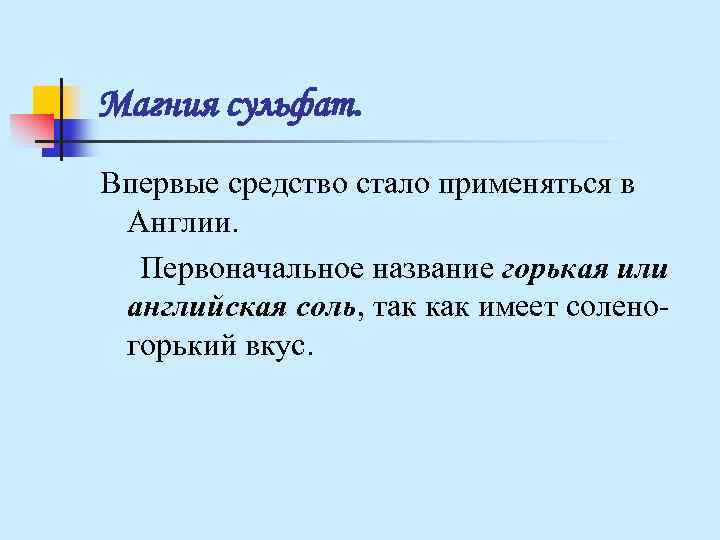 Магния сульфат.

Впервые средство стало применяться в Англии.

Первоначальное название горькая или английская соль, так как имеет солено-горький вкус.